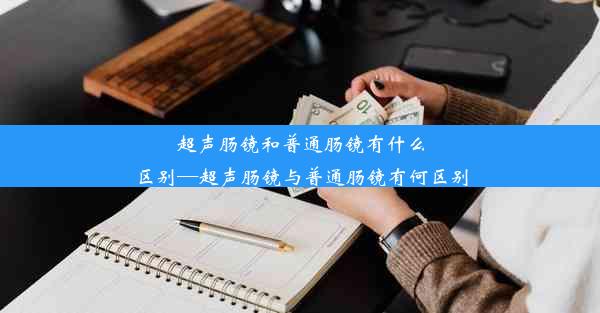 超声肠镜和普通肠镜有什么区别—超声肠镜与普通肠镜有何区别